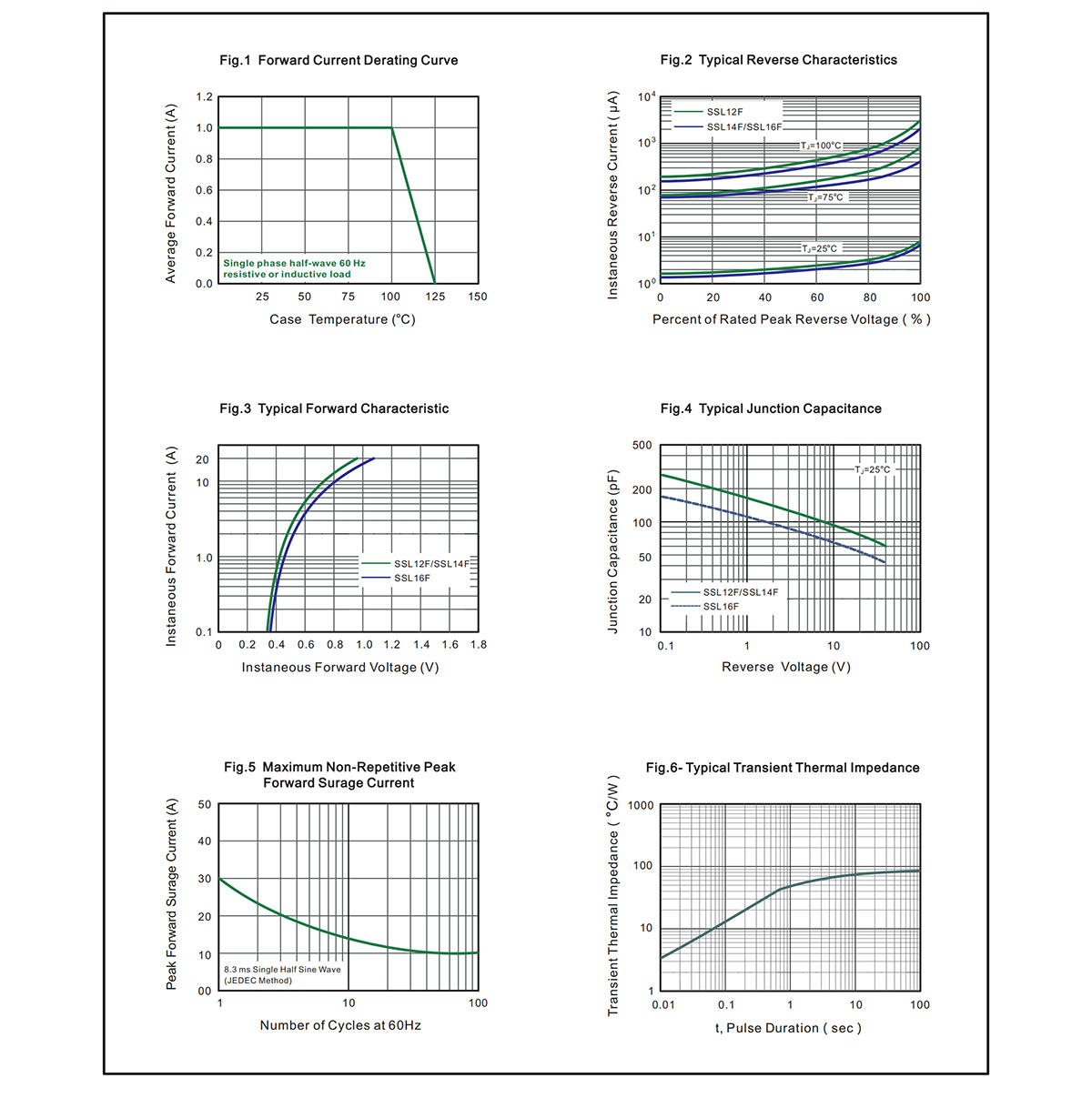 Fig.1 Forward Current Derating Curve

Average Forward Current (A)

1.2
1.0
0.8
0.6
0.4
0.2
0.0

Single phase half-wave 60 Hz
resistive or inductive load

25 50 75 100 125 150

Case Temperature (°C)

Fig.2 Typical Reverse Characteristics

Instaneous Reverse Current ( μA)

$10^4$
$10^3$
$10^2$
$10^1$
$10^0$

SSL12F
SSL14F/SSL16F

$T_J$=100°C
$T_J$=75°C
$T_J$=25°C

0 20 40 60 80 100

Percent of Rated Peak Reverse Voltage ( % )

Fig.3 Typical Forward Characteristic

Instaneous Forward Current (A)

20
10
1.0
0.1

SSL12F/SSL14F
SSL16F

0 0.2 0.4 0.6 0.8 1.0 1.2 1.4 1.6 1.8

Instaneous Forward Voltage (V)

Fig.4 Typical Junction Capacitance

Junction Capacitance (pF)

500
200
100
50
20
10

$T_J$=25°C

SSL12F/SSL14F
SSL16F

0.1 1 10 100

Reverse Voltage (V)

Fig.5 Maximum Non-Repetitive Peak
Forward Surage Current

Peak Forward Surage Current (A)

50
40
30
20
10
00

8.3 ms Single Half Sine Wave
(JEDEC Method)

1 10 100

Number of Cycles at 60Hz

Fig.6- Typical Transient Thermal Impedance

Transient Thermal Impedance ( °C/W )

1000
100
10
1

0.01 0.1 1 10 100

t, Pulse Duration ( sec )